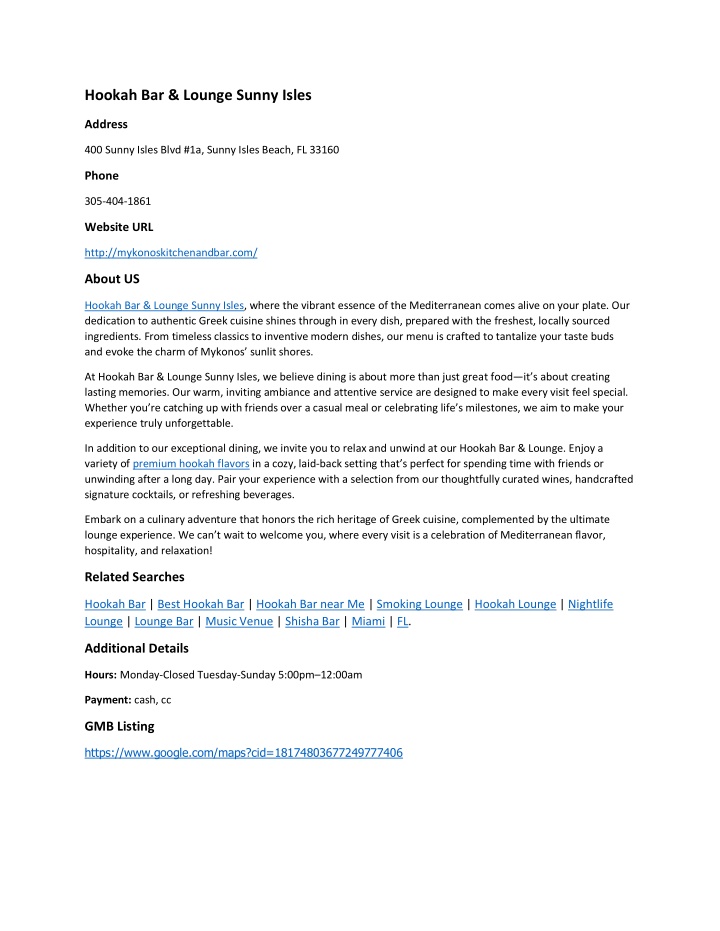 Hookah Bar & Lounge Sunny Isles

Address

400 Sunny Isles Blvd #1a, Sunny Isles Beach, FL 33160

Phone

305-404-1861

Website URL

http://mykonoskitchenandbar.com/

About US

Hookah Bar & Lounge Sunny Isles, where the vibrant essence of the Mediterranean comes alive on your plate. Our dedication to authentic Greek cuisine shines through in every dish, prepared with the freshest, locally sourced ingredients. From timeless classics to inventive modern dishes, our menu is crafted to tantalize your taste buds and evoke the charm of Mykonos' sunlit shores.

At Hookah Bar & Lounge Sunny Isles, we believe dining is about more than just great food—it's about creating lasting memories. Our warm, inviting ambiance and attentive service are designed to make every visit feel special. Whether you're catching up with friends over a casual meal or celebrating life's milestones, we aim to make your experience truly unforgettable.

In addition to our exceptional dining, we invite you to relax and unwind at our Hookah Bar & Lounge. Enjoy a variety of premium hookah flavors in a cozy, laid-back setting that's perfect for spending time with friends or unwinding after a long day. Pair your experience with a selection from our thoughtfully curated wines, handcrafted signature cocktails, or refreshing beverages.

Embark on a culinary adventure that honors the rich heritage of Greek cuisine, complemented by the ultimate lounge experience. We can't wait to welcome you, where every visit is a celebration of Mediterranean flavor, hospitality, and relaxation!

Related Searches

Hookah Bar | Best Hookah Bar | Hookah Bar near Me | Smoking Lounge | Hookah Lounge | Nightlife Lounge | Lounge Bar | Music Venue | Shisha Bar | Miami | FL.

Additional Details

Hours: Monday-Closed Tuesday-Sunday 5:00pm–12:00am

Payment: cash, cc

GMB Listing

https://www.google.com/maps?cid=18174803677249777406